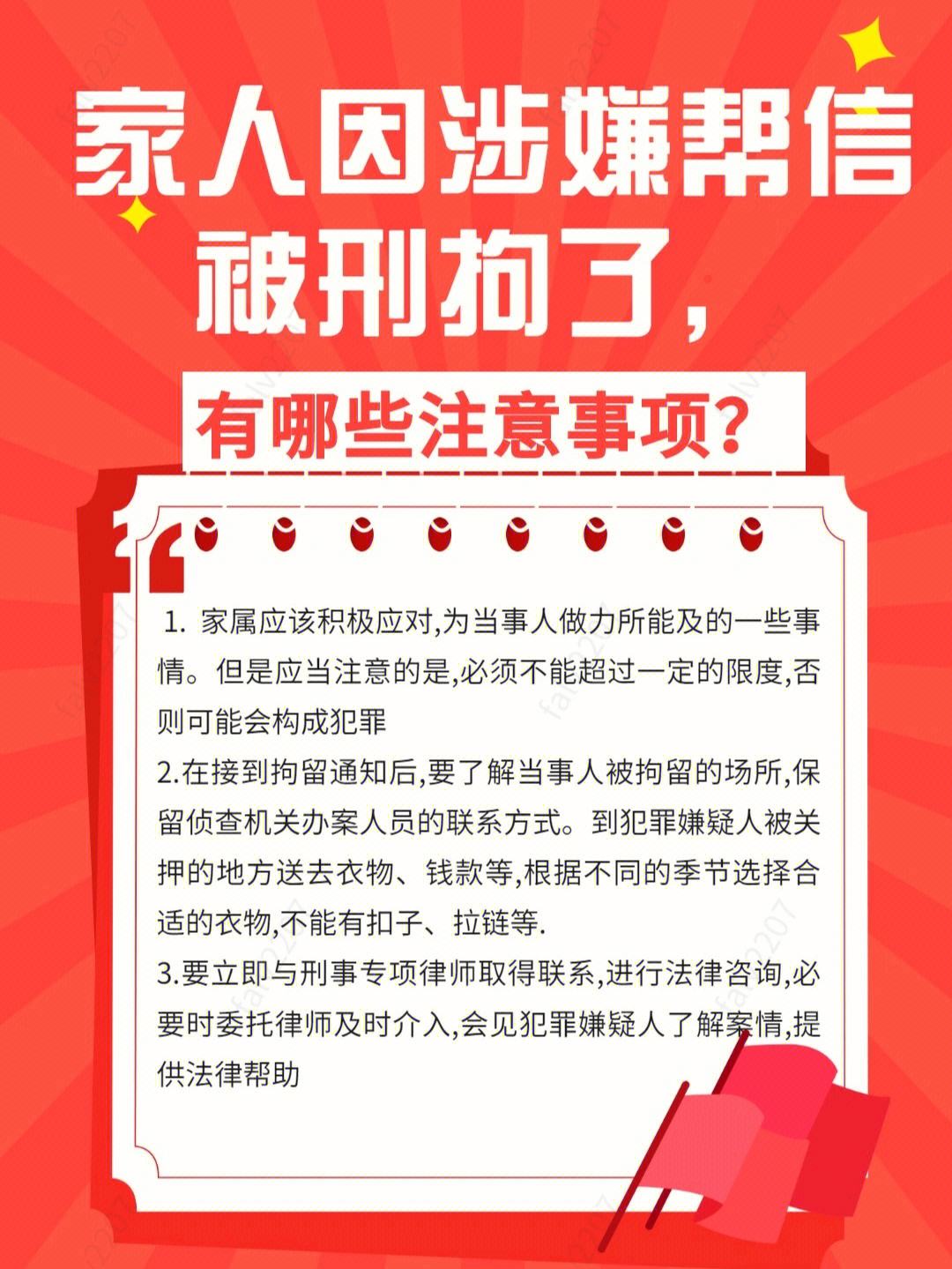 家人因涉嫌帮信被刑拘了,

有哪些注意事项?

1. 家属应该积极应对,为当事人做力所能及的一些事情。但是应当注意的是,必须不能超过一定的限度,否则可能会构成犯罪
2.在接到拘留通知后,要了解当事人被拘留的场所,保留侦查机关办案人员的联系方式。到犯罪嫌疑人被关押的地方送去衣物、钱款等,根据不同的季节选择合适的衣物,不能有扣子、拉链等.
3.要立即与刑事专项律师取得联系,进行法律咨询,必要时委托律师及时介入,会见犯罪嫌疑人了解案情,提供法律帮助